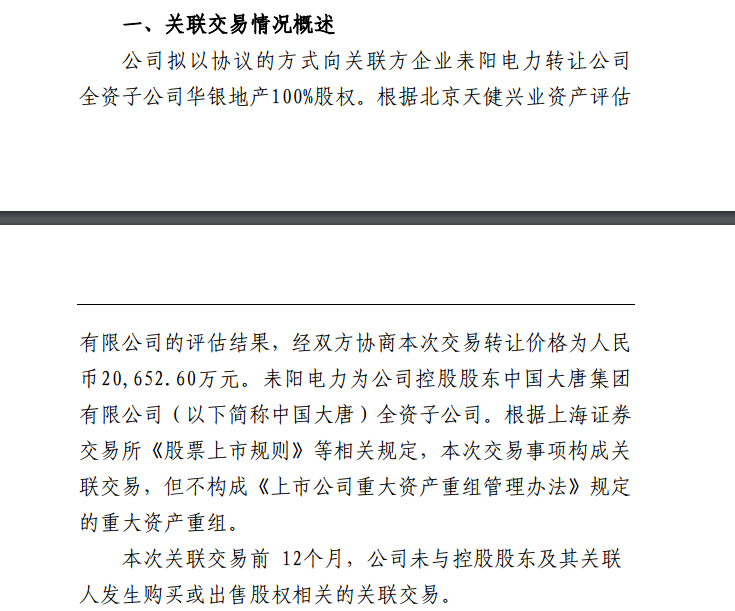 一、关联交易情况概述

公司拟以协议的方式向关联方企业耒阳电力转让公司全资子公司华银地产100%股权。根据北京天健兴业资产评估

有限公司的评估结果，经双方协商本次交易转让价格为人民币20,652.60万元。耒阳电力为公司控股股东中国大唐集团有限公司（以下简称中国大唐）全资子公司。根据上海证券交易所《股票上市规则》等相关规定，本次交易事项构成关联交易，但不构成《上市公司重大资产重组管理办法》规定的重大资产重组。

本次关联交易前 12个月，公司未与控股股东及其关联人发生购买或出售股权相关的关联交易。